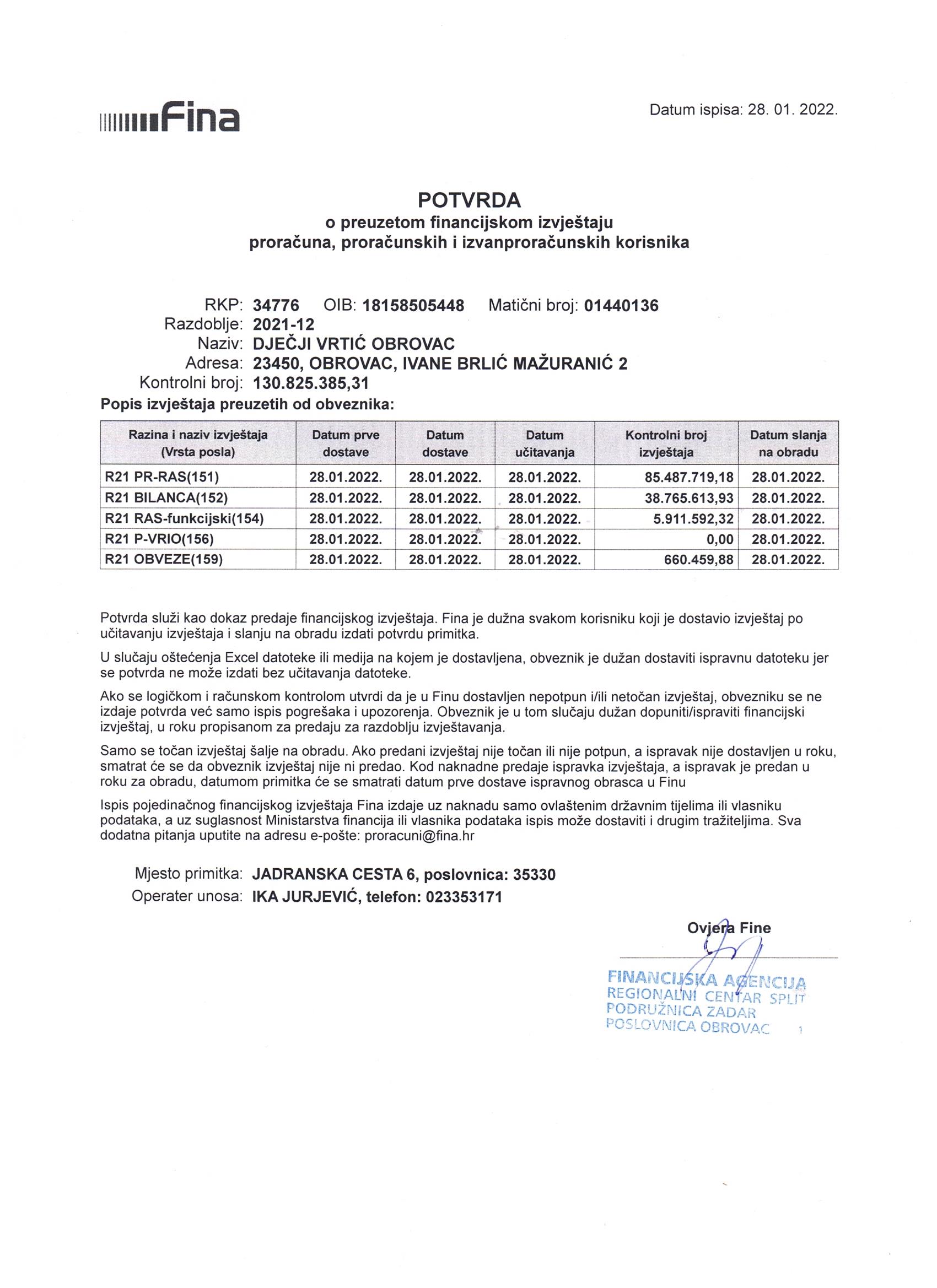 Fina

Datum ispisa: 28. 01. 2022.

POTVRDA
o preuzetom financijskom izvještaju
proračuna, proračunskih i izvanproračunskih korisnika

RKP: 34776 OIB: 18158505448 Matični broj: 01440136
Razdoblje: 2021-12
Naziv: DJEČJI VRTIĆ OBROVAC
Adresa: 23450, OBROVAC, IVANE BRLIĆ MAŽURANIĆ 2
Kontrolni broj: 130.825.385,31

Popis izvještaja preuzetih od obveznika:

| Razina i naziv izvještaja (Vrsta posla) | Datum prve dostave | Datum dostave | Datum učitavanja | Kontrolni broj izvještaja | Datum slanja na obradu |
|---|---|---|---|---|---|
| R21 PR-RAS(151) | 28.01.2022. | 28.01.2022. | 28.01.2022. | 85.487.719,18 | 28.01.2022. |
| R21 BILANCA(152) | 28.01.2022. | 28.01.2022. | 28.01.2022. | 38.765.613,93 | 28.01.2022. |
| R21 RAS-funkcijski(154) | 28.01.2022. | 28.01.2022. | 28.01.2022. | 5.911.592,32 | 28.01.2022. |
| R21 P-VRIO(156) | 28.01.2022. | 28.01.2022. | 28.01.2022. | 0,00 | 28.01.2022. |
| R21 OBVEZE(159) | 28.01.2022. | 28.01.2022. | 28.01.2022. | 660.459,88 | 28.01.2022. |

Potvrda služi kao dokaz predaje financijskog izvještaja. Fina je dužna svakom korisniku koji je dostavio izvještaj po učitavanju izvještaja i slanju na obradu izdati potvrdu primitka.

U slučaju oštećenja Excel datoteke ili medija na kojem je dostavljena, obveznik je dužan dostaviti ispravnu datoteku jer se potvrda ne može izdati bez učitavanja datoteke.

Ako se logičkom i računskom kontrolom utvrdi da je u Finu dostavljen nepotpun i/ili netočan izvještaj, obvezniku se ne izdaje potvrda već samo ispis pogrešaka i upozorenja. Obveznik je u tom slučaju dužan dopuniti/ispraviti financijski izvještaj, u roku propisanom za predaju za razdoblju izvještavanja.

Samo se točan izvještaj šalje na obradu. Ako predani izvještaj nije točan ili nije potpun, a ispravak nije dostavljen u roku, smatrat će se da obveznik izvještaj nije ni predao. Kod naknadne predaje ispravka izvještaja, a ispravak je predan u roku za obradu, datumom primitka će se smatrati datum prve dostave ispravnog obrasca u Finu

Ispis pojedinačnog financijskog izvještaja Fina izdaje uz naknadu samo ovlaštenim državnim tijelima ili vlasniku podataka, a uz suglasnost Ministarstva financija ili vlasnika podataka ispis može dostaviti i drugim tražiteljima. Sva dodatna pitanja uputite na adresu e-pošte: proracuni@fina.hr

Mjesto primitka: JADRANSKA CESTA 6, poslovnica: 35330
Operater unosa: IKA JURJEVIĆ, telefon: 023353171

Ovjera Fine

FINANCIJSKA AGENCIJA
REGIONALNI CENTAR SPLIT
PODRUŽNICA ZADAR
POSLOVNICA OBROVAC 1